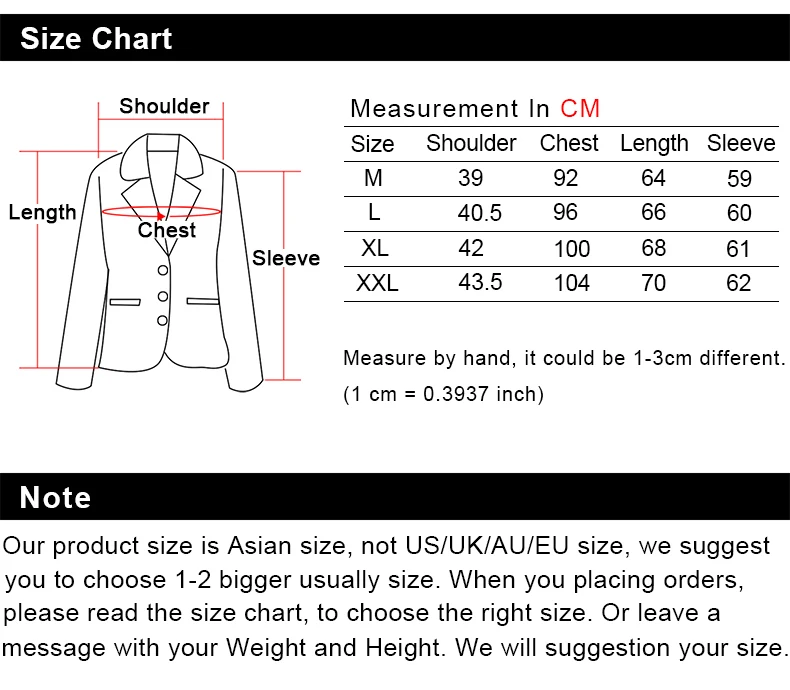 Size Chart

Shoulder

Length

Chest

Sleeve

Measurement In CM

| Size | Shoulder | Chest | Length | Sleeve |
|---|---|---|---|---|
| M | 39 | 92 | 64 | 59 |
| L | 40.5 | 96 | 66 | 60 |
| XL | 42 | 100 | 68 | 61 |
| XXL | 43.5 | 104 | 70 | 62 |

Measure by hand, it could be 1-3cm different.

(1 cm = 0.3937 inch)

Note

Our product size is Asian size, not US/UK/AU/EU size, we suggest you to choose 1-2 bigger usually size. When you placing orders, please read the size chart, to choose the right size. Or leave a message with your Weight and Height. We will suggestion your size.